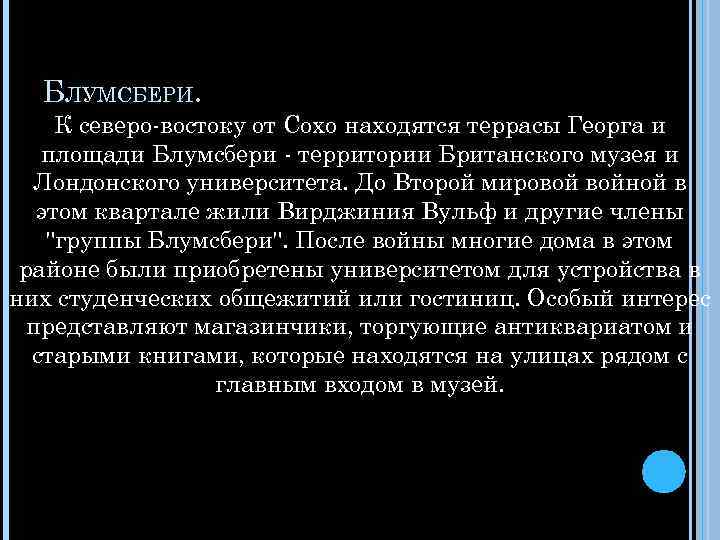 Блумсбери.

К северо-востоку от Сохо находятся террасы Георга и площади Блумсбери - территории Британского музея и Лондонского университета. До Второй мировой войной в этом квартале жили Вирджиния Вульф и другие члены "группы Блумсбери". После войны многие дома в этом районе были приобретены университетом для устройства в них студенческих общежитий или гостиниц. Особый интерес представляют магазинчики, торгующие антиквариатом и старыми книгами, которые находятся на улицах рядом с главным входом в музей.